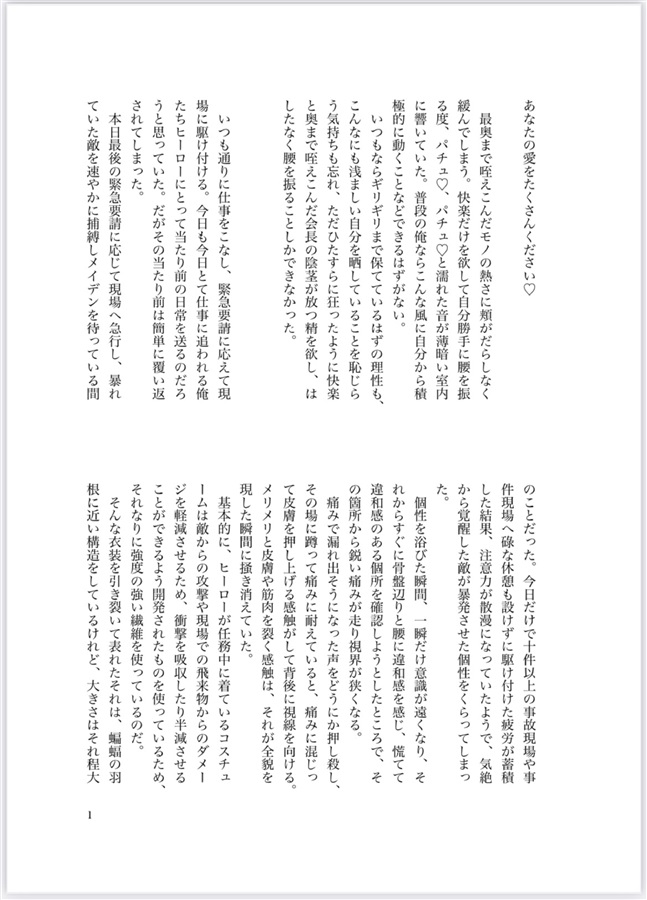 あなたの愛をたくさんください♡

最奥まで咥えこんだモノの熱さに頬がだらしなく緩んでしまう。快楽だけを欲して自分勝手に腰を振る度、パチュ♡、パチュ♡と濡れた音が薄暗い室内に響いていた。普段の俺ならこんな風に自分から積極的に動くことなどできるはずがない。

いつもならギリギリまで保てているはずの理性も、こんなにも浅ましい自分を晒していることを恥じらう気持ちも忘れ、ただひたすらに狂ったように快楽と奥まで咥えこんだ会長の陰茎が放つ精を欲し、はしたなく腰を振ることしかできなかった。

いつも通りに仕事をこなし、緊急要請に応えて現場に駆け付ける。今日も今日とて仕事に追われる俺たちヒーローにとって当たり前の日常を送るのだろうと思っていた。だがその当たり前は簡単に覆い返されてしまった。

本日最後の緊急要請に応じて現場へ急行し、暴れていた敵を速やかに捕縛しメイデンを待っている間のことだった。今日だけで十件以上の事故現場や事件現場へ碌な休憩も設けずに駆け付けた疲労が蓄積した結果、注意力が散漫になっていたようで、気絶から覚醒した敵が暴発させた個性をくらってしまった。

個性を浴びた瞬間、一瞬だけ意識が遠くなり、それからすぐに骨盤辺りと腰に違和感を感じ、慌てて違和感のある個所を確認しようとしたところで、その箇所から鋭い痛みが走り視界が狭くなる。

痛みで漏れ出そうになった声をどうにか押し殺し、その場に蹲って痛みに耐えていると、痛みに混じって皮膚を押し上げる感触がして背後に視線を向ける。メリメリと皮膚や筋肉を裂く感触は、それが全貌を現した瞬間に掻き消えていた。

基本的に、ヒーローが任務中に着ているコスチュームは敵からの攻撃や現場での飛来物からのダメージを軽減させるため、衝撃を吸収したり半減させることができるよう開発されたものを使っているため、それなりに強度の強い繊維を使っているのだ。

そんな衣装を引き裂いて表れたそれは、蝙蝠の羽根に近い構造をしているけれど、大きさはそれ程大

1